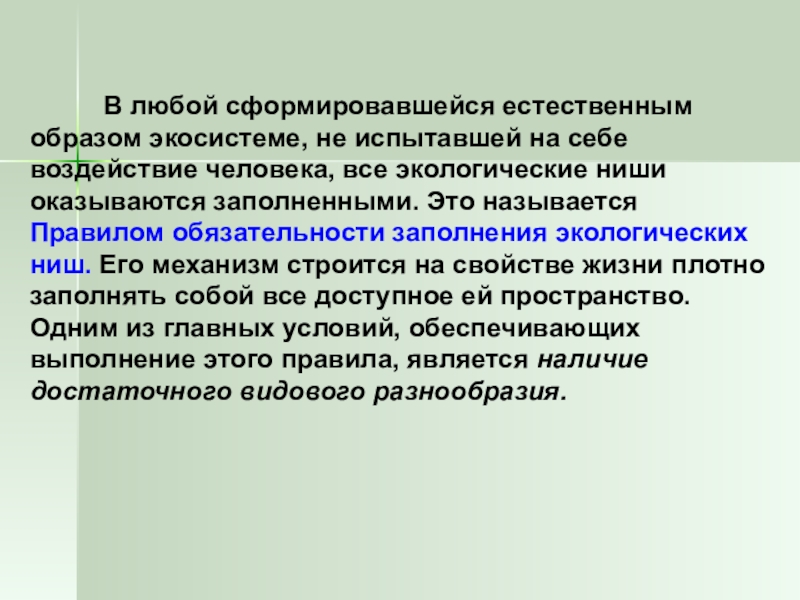 В любой сформировавшейся естественным образом экосистеме, не испытавшей на себе воздействие человека, все экологические ниши оказываются заполненными. Это называется Правилом обязательности заполнения экологических ниш. Его механизм строится на свойстве жизни плотно заполнять собой все доступное ей пространство. Одним из главных условий, обеспечивающих выполнение этого правила, является наличие достаточного видового разнообразия.